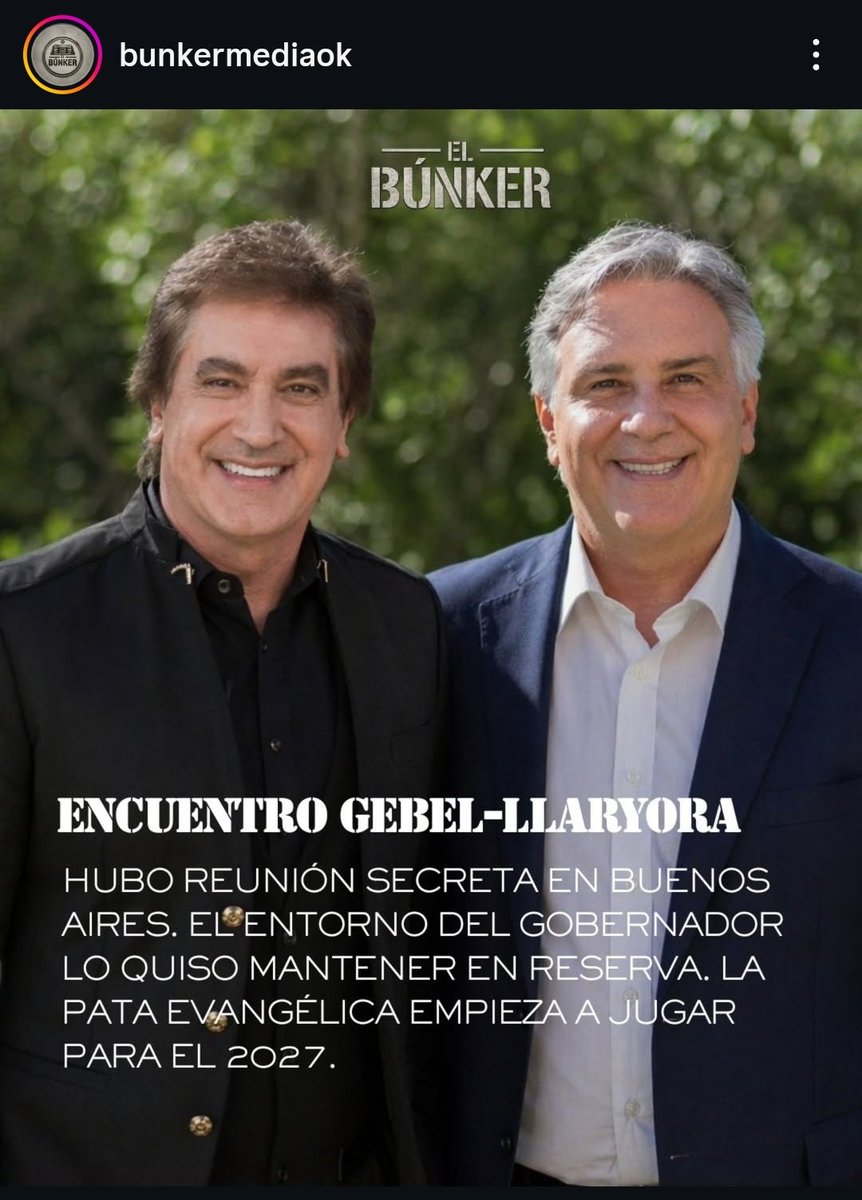 EL BÚNKER

bunkermediaok

EL BÚNKER

ENCUENTRO GEBEL-LLARYORA

HUBO REUNIÓN SECRETA EN BUENOS AIRES. EL ENTORNO DEL GOBERNADOR LO QUISO MANTENER EN RESERVA. LA PATA EVANGÉLICA EMPIEZA A JUGAR PARA EL 2027.